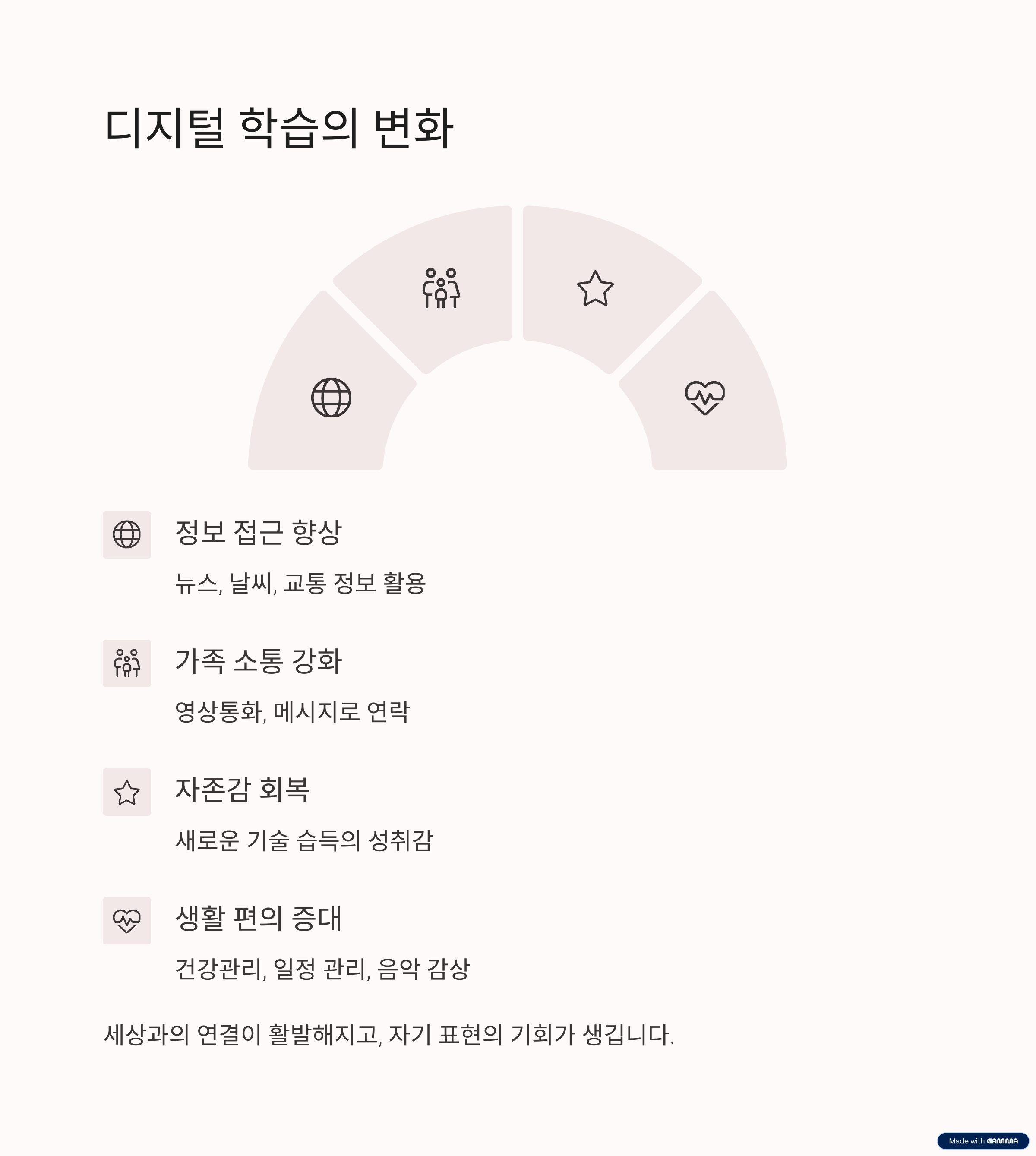 디지털 학습의 변화

정보 접근 향상

뉴스, 날씨, 교통 정보 활용

가족 소통 강화

영상통화, 메시지로 연락

자존감 회복

새로운 기술 습득의 성취감

생활 편의 증대

건강관리, 일정 관리, 음악 감상

세상과의 연결이 활발해지고, 자기 표현의 기회가 생깁니다.

Made with GAMMA